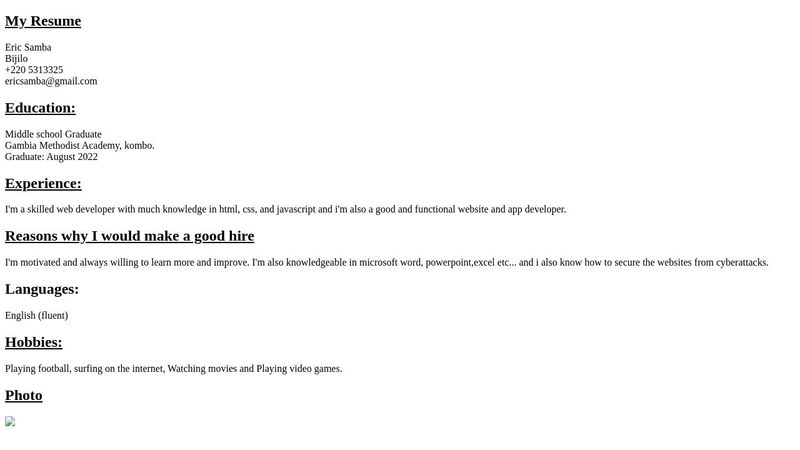 My Resume

Eric Samba
Bijilo
+220 5313325
ericsamba@gmail.com

Education:

Middle school Graduate
Gambia Methodist Academy, kombo.
Graduate: August 2022

Experience:

I'm a skilled web developer with much knowledge in html, css, and javascript and i'm also a good and functional website and app developer.

Reasons why I would make a good hire

I'm motivated and always willing to learn more and improve. I'm also knowledgeable in microsoft word, powerpoint,excel etc... and i also know how to secure the websites from cyberattacks.

Languages:

English (fluent)

Hobbies:

Playing football, surfing on the internet, Watching movies and Playing video games.

Photo